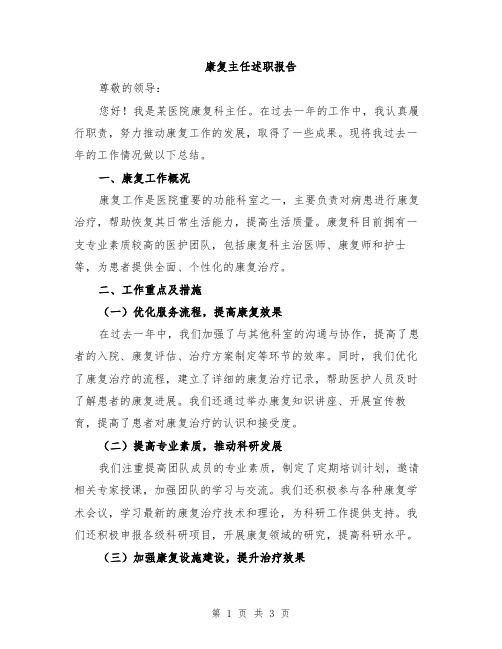 康复主任述职报告

尊敬的领导：

您好！我是某医院康复科主任。在过去一年的工作中，我认真履行职责，努力推动康复工作的发展，取得了一些成果。现将我过去一年的工作情况做以下总结。

一、康复工作概况

康复工作是医院重要的功能科室之一，主要负责对病患进行康复治疗，帮助恢复其日常生活能力，提高生活质量。康复科目前拥有一支专业素质较高的医护团队，包括康复科主治医师、康复师和护士等，为患者提供全面、个性化的康复治疗。

二、工作重点及措施

（一）优化服务流程，提高康复效果

在过去一年中，我们加强了与其他科室的沟通与协作，提高了患者的入院、康复评估、治疗方案制定等环节的效率。同时，我们优化了康复治疗的流程，建立了详细的康复治疗记录，帮助医护人员及时了解患者的康复进展。我们还通过举办康复知识讲座、开展宣传教育，提高了患者对康复治疗的认识和接受度。

（二）提高专业素质，推动科研发展

我们注重提高团队成员的专业素质，制定了定期培训计划，邀请相关专家授课，加强团队的学习与交流。我们还积极参与各种康复学术会议，学习最新的康复治疗技术和理论，为科研工作提供支持。我们还积极申报各级科研项目，开展康复领域的研究，提高科研水平。

（三）加强康复设施建设，提升治疗效果

第 1 页 共 3 页